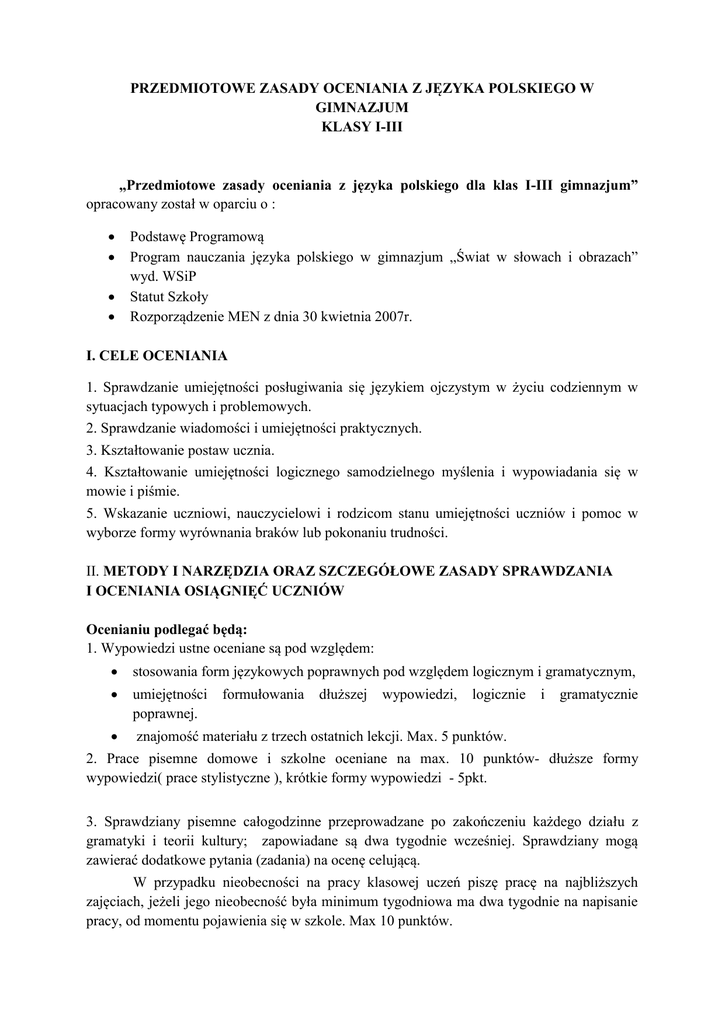 PRZEDMIOTOWE ZASADY OCENIANIA Z JĘZYKA POLSKIEGO W GIMNAZJUM
KLASY I-III

„Przedmiotowe zasady oceniania z języka polskiego dla klas I-III gimnazjum” opracowany został w oparciu o :

• Podstawę Programową
• Program nauczania języka polskiego w gimnazjum „Świat w słowach i obrazach” wyd. WSiP
• Statut Szkoły
• Rozporządzenie MEN z dnia 30 kwietnia 2007r.

I. CELE OCENIANIA

1. Sprawdzanie umiejętności posługiwania się językiem ojczystym w życiu codziennym w sytuacjach typowych i problemowych.
2. Sprawdzanie wiadomości i umiejętności praktycznych.
3. Kształtowanie postaw ucznia.
4. Kształtowanie umiejętności logicznego samodzielnego myślenia i wypowiadania się w mowie i piśmie.
5. Wskazanie uczniowi, nauczycielowi i rodzicom stanu umiejętności uczniów i pomoc w wyborze formy wyrównania braków lub pokonaniu trudności.

II. METODY I NARZĘDZIA ORAZ SZCZEGÓŁOWE ZASADY SPRAWDZANIA I OCENIANIA OSIĄGNIĘĆ UCZNIÓW

Ocenianiu podlegać będą:
1. Wypowiedzi ustne oceniane są pod względem:
• stosowania form językowych poprawnych pod względem logicznym i gramatycznym,
• umiejętności formułowania dłuższej wypowiedzi, logicznie i gramatycznie poprawnej.
• znajomość materiału z trzech ostatnich lekcji. Max. 5 punktów.
2. Prace pisemne domowe i szkolne oceniane na max. 10 punktów- dłuższe formy wypowiedzi( prace stylistyczne ), krótkie formy wypowiedzi - 5pkt.

3. Sprawdziany pisemne całogodzinne przeprowadzane po zakończeniu każdego działu z gramatyki i teorii kultury; zapowiadane są dwa tygodnie wcześniej. Sprawdziany mogą zawierać dodatkowe pytania (zadania) na ocenę celującą.
W przypadku nieobecności na pracy klasowej uczeń piszę pracę na najbliższych zajęciach, jeżeli jego nieobecność była minimum tygodniowa ma dwa tygodnie na napisanie pracy, od momentu pojawienia się w szkole. Max 10 punktów.